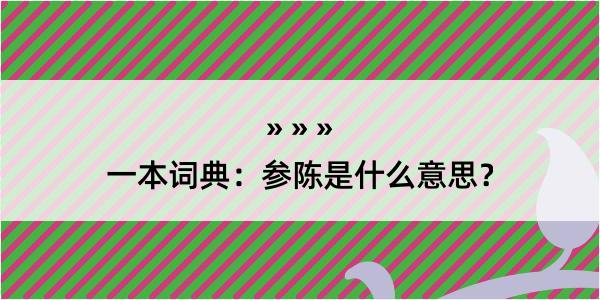 » » »
一本词典：参陈是什么意思？